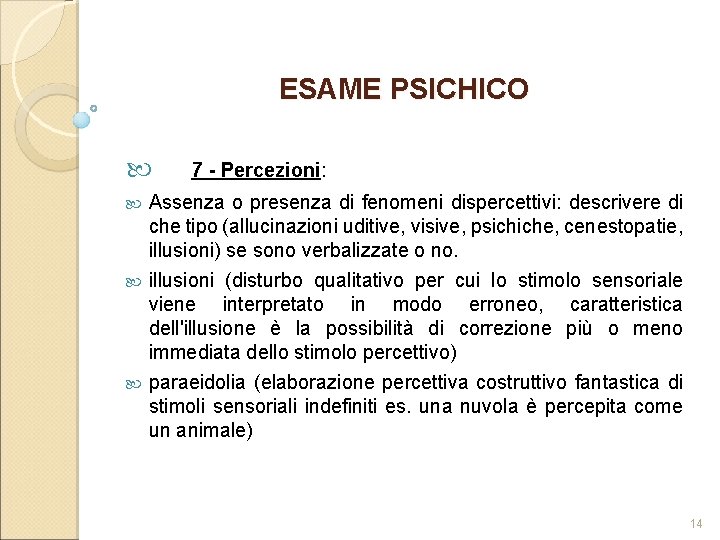 ESAME PSICHICO

7 - Percezioni:

Assenza o presenza di fenomeni dispercettivi: descrivere di che tipo (allucinazioni uditive, visive, psichiche, cenestopatie, illusioni) se sono verbalizzate o no.

illusioni (disturbo qualitativo per cui lo stimolo sensoriale viene interpretato in modo erroneo, caratteristica dell'illusione è la possibilità di correzione più o meno immediata dello stimolo percettivo)

paraeidolia (elaborazione percettiva costruttivo fantastica di stimoli sensoriali indefiniti es. una nuvola è percepita come un animale)

14